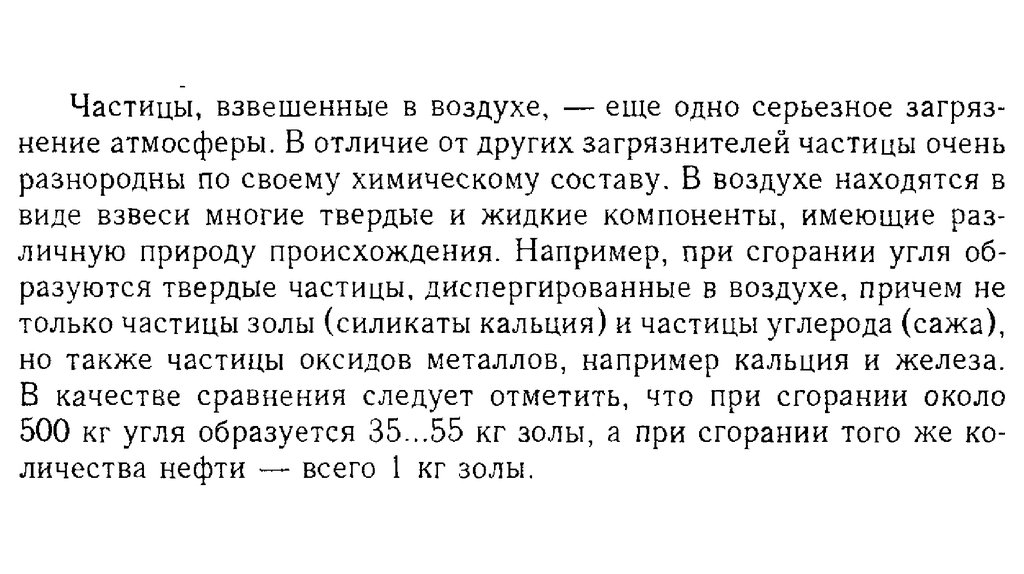 Частицы, взвешенные в воздухе, — еще одно серьезное загрязнение атмосферы. В отличие от других загрязнителей частицы очень разнородны по своему химическому составу. В воздухе находятся в виде взвеси многие твердые и жидкие компоненты, имеющие различную природу происхождения. Например, при сгорании угля образуются твердые частицы, диспергированные в воздухе, причем не только частицы золы (силикаты кальция) и частицы углерода (сажа), но также частицы оксидов металлов, например кальция и железа. В качестве сравнения следует отметить, что при сгорании около 500 кг угля образуется 35...55 кг золы, а при сгорании того же количества нефти — всего 1 кг золы.